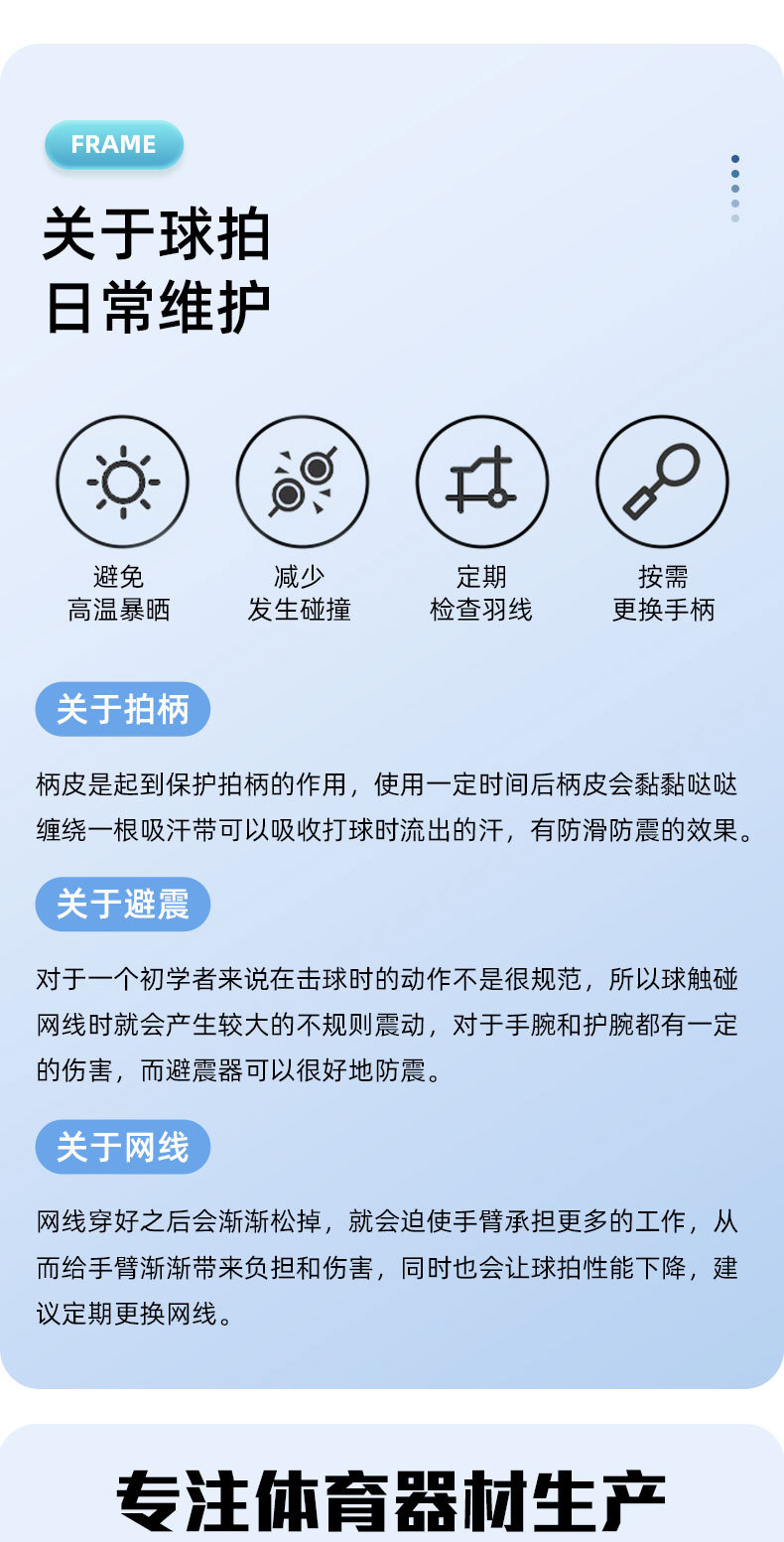 FRAME

关于球拍
日常维护

避免
高温暴晒

减少
发生碰撞

定期
检查羽线

按需
更换手柄

关于拍柄

柄皮是起到保护拍柄的作用，使用一定时间后柄皮会黏黏哒哒缠绕一根吸汗带可以吸收打球时流出的汗，有防滑防震的效果。

关于避震

对于一个初学者来说在击球时的动作不是很规范，所以球触碰网线时就会产生较大的不规则震动，对于手腕和护腕都有一定的伤害，而避震器可以很好地防震。

关于网线

网线穿好之后会渐渐松掉，就会迫使手臂承担更多的工作，从而给手臂渐渐带来负担和伤害，同时也会让球拍性能下降，建议定期更换网线。

专注体育器材生产